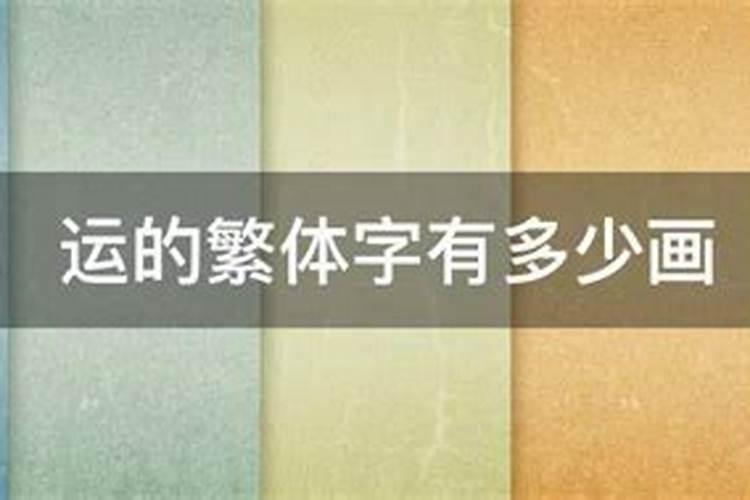 运的繁体字有多少画